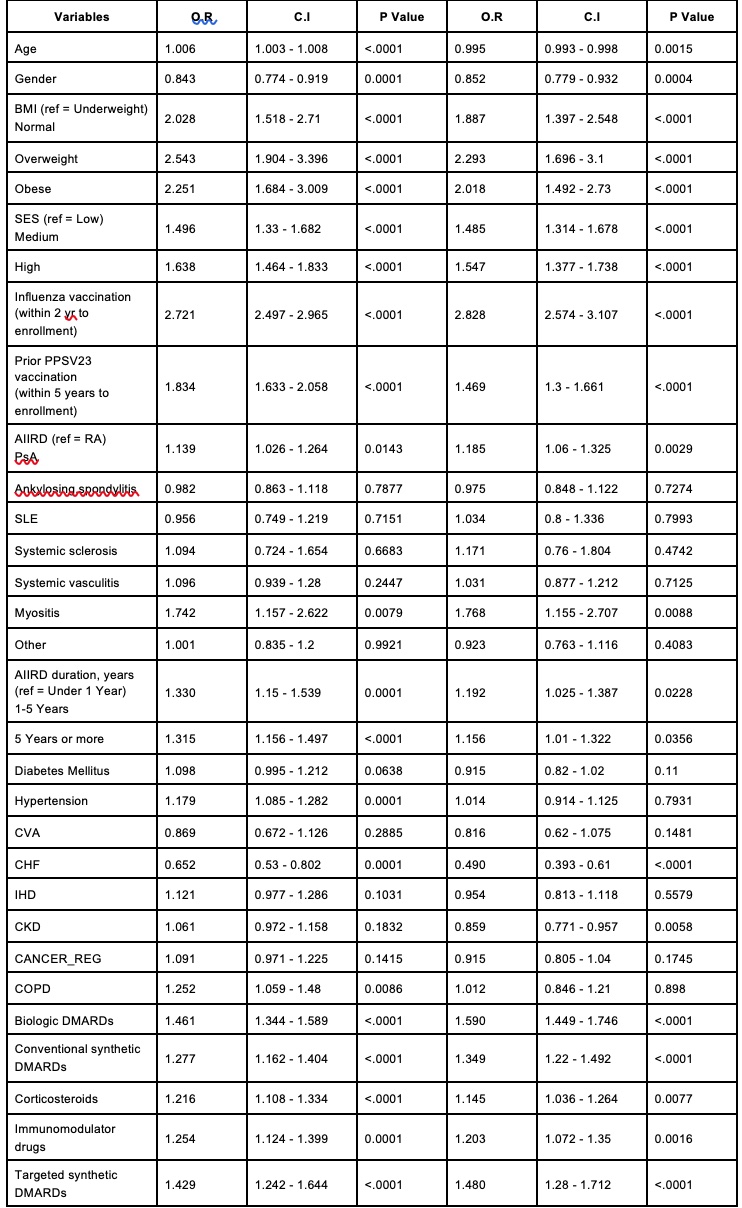 | Variables | O.R | C.I | P Value | O.R | C.I | P Value |
|---|---|---|---|---|---|---|
| Age | 1.006 | 1.003 - 1.008 | <.0001 | 0.995 | 0.993 - 0.998 | 0.0015 |
| Gender | 0.843 | 0.774 - 0.919 | 0.0001 | 0.852 | 0.779 - 0.932 | 0.0004 |
| BMI (ref = Underweight) Normal | 2.028 | 1.518 - 2.71 | <.0001 | 1.887 | 1.397 - 2.548 | <.0001 |
| Overweight | 2.543 | 1.904 - 3.396 | <.0001 | 2.293 | 1.696 - 3.1 | <.0001 |
| Obese | 2.251 | 1.684 - 3.009 | <.0001 | 2.018 | 1.492 - 2.73 | <.0001 |
| SES (ref = Low) Medium | 1.496 | 1.33 - 1.682 | <.0001 | 1.485 | 1.314 - 1.678 | <.0001 |
| High | 1.638 | 1.464 - 1.833 | <.0001 | 1.547 | 1.377 - 1.738 | <.0001 |
| Influenza vaccination (within 2 yr to enrollment) | 2.721 | 2.497 - 2.965 | <.0001 | 2.828 | 2.574 - 3.107 | <.0001 |
| Prior PPSV23 vaccination (within 5 years to enrollment) | 1.834 | 1.633 - 2.058 | <.0001 | 1.469 | 1.3 - 1.661 | <.0001 |
| AIIRD (ref = RA) PsA | 1.139 | 1.026 - 1.264 | 0.0143 | 1.185 | 1.06 - 1.325 | 0.0029 |
| Ankylosing spondylitis | 0.982 | 0.863 - 1.118 | 0.7877 | 0.975 | 0.848 - 1.122 | 0.7274 |
| SLE | 0.956 | 0.749 - 1.219 | 0.7151 | 1.034 | 0.8 - 1.336 | 0.7993 |
| Systemic sclerosis | 1.094 | 0.724 - 1.654 | 0.6683 | 1.171 | 0.76 - 1.804 | 0.4742 |
| Systemic vasculitis | 1.096 | 0.939 - 1.28 | 0.2447 | 1.031 | 0.877 - 1.212 | 0.7125 |
| Myositis | 1.742 | 1.157 - 2.622 | 0.0079 | 1.768 | 1.155 - 2.707 | 0.0088 |
| Other | 1.001 | 0.835 - 1.2 | 0.9921 | 0.923 | 0.763 - 1.116 | 0.4083 |
| AIIRD duration, years (ref = Under 1 Year) 1-5 Years | 1.330 | 1.15 - 1.539 | 0.0001 | 1.192 | 1.025 - 1.387 | 0.0228 |
| 5 Years or more | 1.315 | 1.156 - 1.497 | <.0001 | 1.156 | 1.01 - 1.322 | 0.0356 |
| Diabetes Mellitus | 1.098 | 0.995 - 1.212 | 0.0638 | 0.915 | 0.82 - 1.02 | 0.11 |
| Hypertension | 1.179 | 1.085 - 1.282 | 0.0001 | 1.014 | 0.914 - 1.125 | 0.7931 |
| CVA | 0.869 | 0.672 - 1.126 | 0.2885 | 0.816 | 0.62 - 1.075 | 0.1481 |
| CHF | 0.652 | 0.53 - 0.802 | 0.0001 | 0.490 | 0.393 - 0.61 | <.0001 |
| IHD | 1.121 | 0.977 - 1.286 | 0.1031 | 0.954 | 0.813 - 1.118 | 0.5579 |
| CKD | 1.061 | 0.972 - 1.158 | 0.1832 | 0.859 | 0.771 - 0.957 | 0.0058 |
| CANCER_REG | 1.091 | 0.971 - 1.225 | 0.1415 | 0.915 | 0.805 - 1.04 | 0.1745 |
| COPD | 1.252 | 1.059 - 1.48 | 0.0086 | 1.012 | 0.846 - 1.21 | 0.898 |
| Biologic DMARDs | 1.461 | 1.344 - 1.589 | <.0001 | 1.590 | 1.449 - 1.746 | <.0001 |
| Conventional synthetic DMARDs | 1.277 | 1.162 - 1.404 | <.0001 | 1.349 | 1.22 - 1.492 | <.0001 |
| Corticosteroids | 1.216 | 1.108 - 1.334 | <.0001 | 1.145 | 1.036 - 1.264 | 0.0077 |
| Immunomodulator drugs | 1.254 | 1.124 - 1.399 | 0.0001 | 1.203 | 1.072 - 1.35 | 0.0016 |
| Targeted synthetic DMARDs | 1.429 | 1.242 - 1.644 | <.0001 | 1.480 | 1.28 - 1.712 | <.0001 |